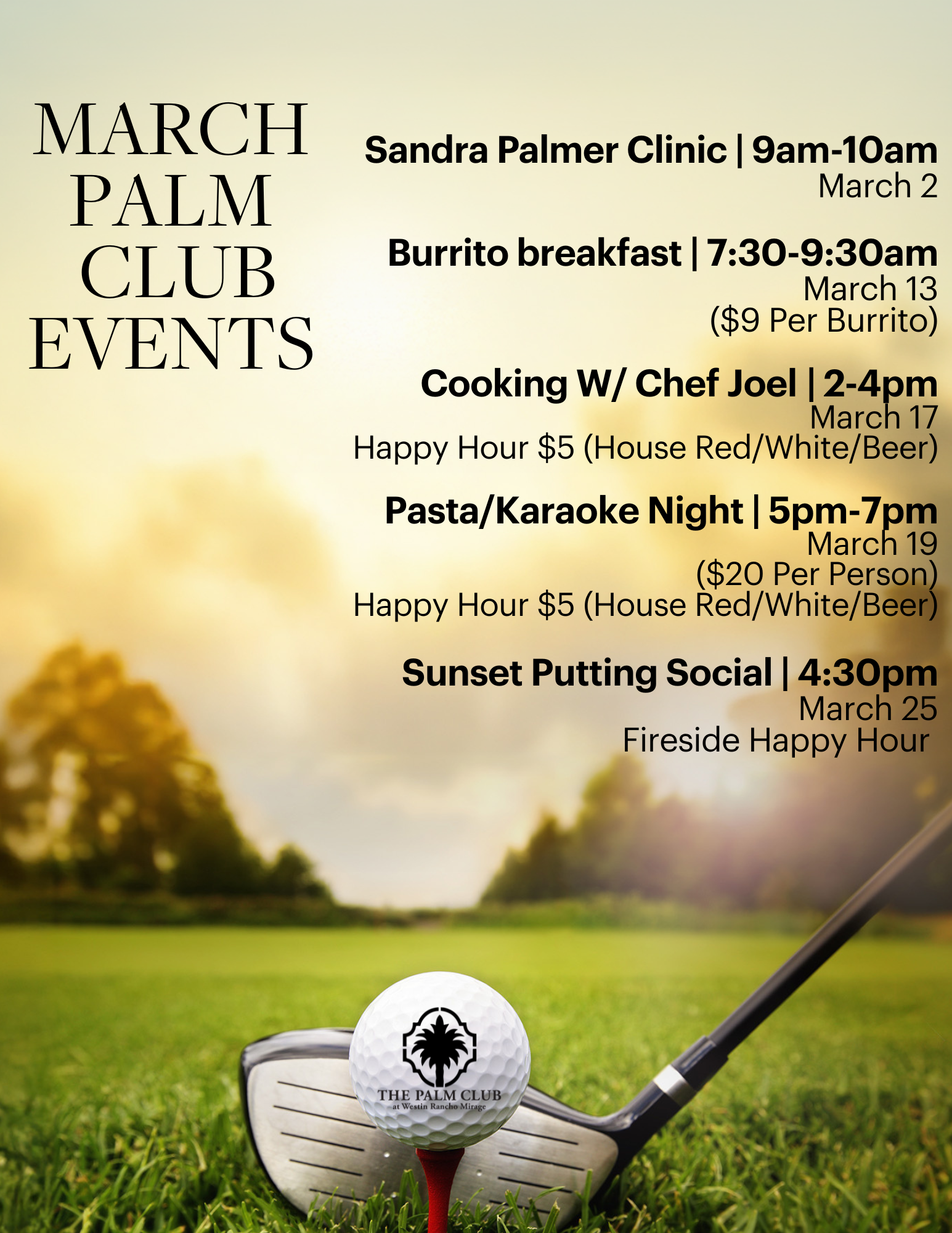 MARCH PALM CLUB EVENTS

Sandra Palmer Clinic | 9am-10am
March 2

Burrito breakfast | 7:30-9:30am
March 13
($9 Per Burrito)

Cooking W/ Chef Joel | 2-4pm
March 17
Happy Hour $5 (House Red/White/Beer)

Pasta/Karaoke Night | 5pm-7pm
March 19
($20 Per Person)
Happy Hour $5 (House Red/White/Beer)

Sunset Putting Social | 4:30pm
March 25
Fireside Happy Hour

THE PALM CLUB
at Westin Rancho Mirage